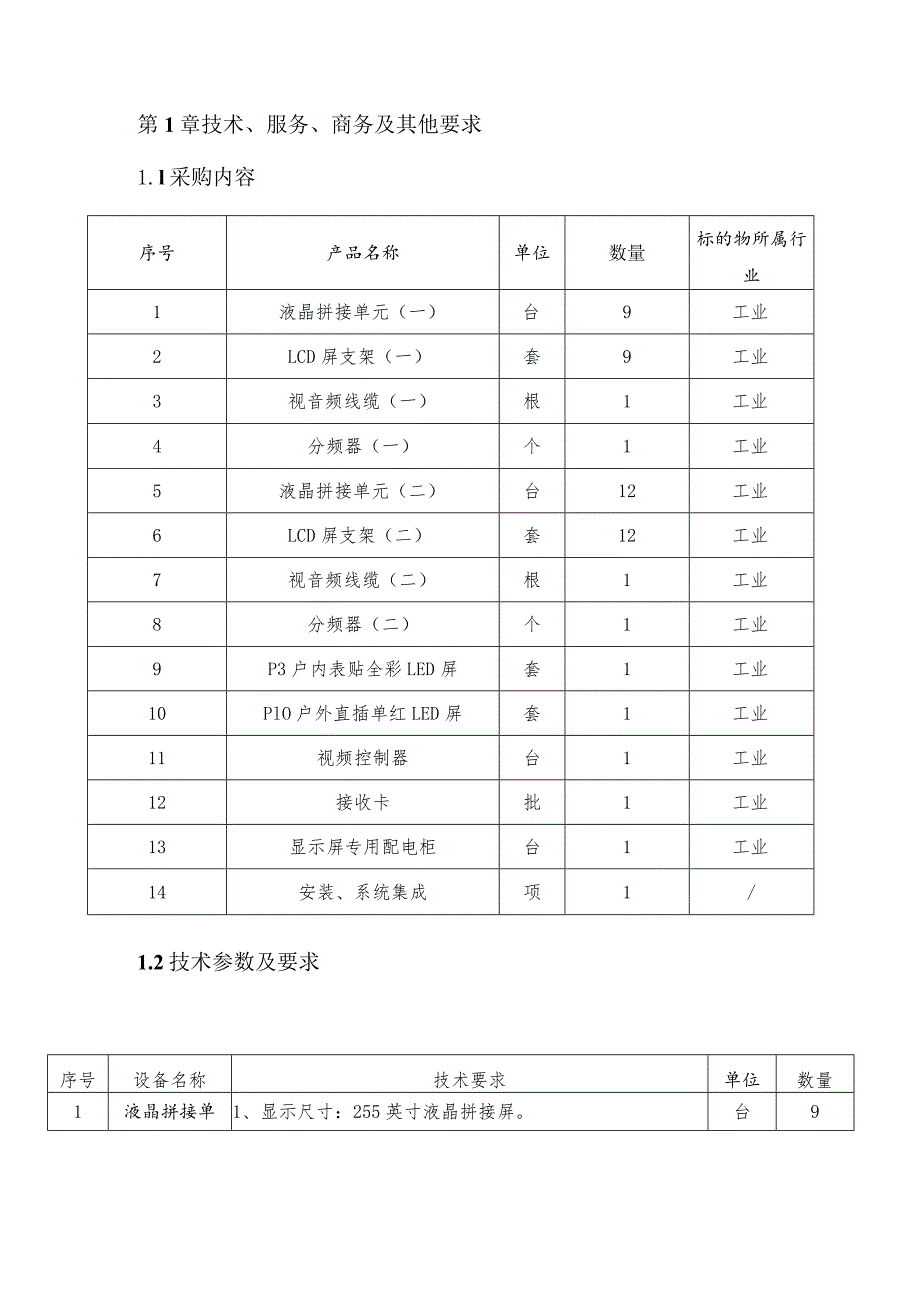 第1章技术、服务、商务及其他要求

1.1采购内容

| 序号 | 产品名称 | 单位 | 数量 | 标的物所属行业 |
|---|---|---|---|---|
| 1 | 液晶拼接单元（一） | 台 | 9 | 工业 |
| 2 | LCD屏支架（一） | 套 | 9 | 工业 |
| 3 | 视音频线缆（一） | 根 | 1 | 工业 |
| 4 | 分频器（一） | 个 | 1 | 工业 |
| 5 | 液晶拼接单元（二） | 台 | 12 | 工业 |
| 6 | LCD屏支架（二） | 套 | 12 | 工业 |
| 7 | 视音频线缆（二） | 根 | 1 | 工业 |
| 8 | 分频器（二） | 个 | 1 | 工业 |
| 9 | P3户内表贴全彩LED屏 | 套 | 1 | 工业 |
| 10 | P10户外直插单红LED屏 | 套 | 1 | 工业 |
| 11 | 视频控制器 | 台 | 1 | 工业 |
| 12 | 接收卡 | 批 | 1 | 工业 |
| 13 | 显示屏专用配电柜 | 台 | 1 | 工业 |
| 14 | 安装、系统集成 | 项 | 1 | / |

1.2技术参数及要求

| 序号 | 设备名称 | 技术要求 | 单位 | 数量 |
|---|---|---|---|---|
| 1 | 液晶拼接单 | 1、显示尺寸：255英寸液晶拼接屏。 | 台 | 9 |